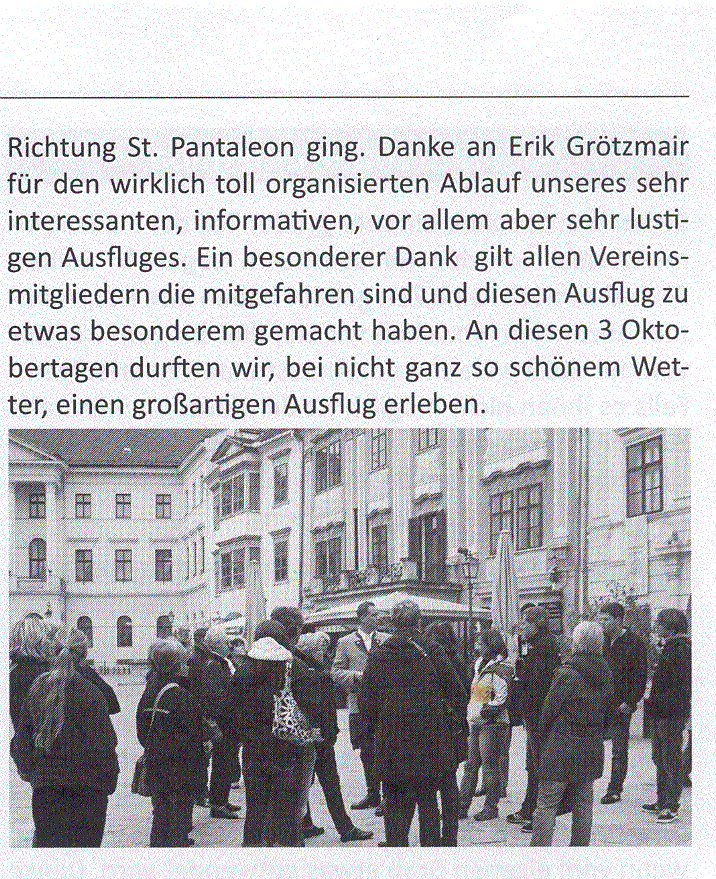 Richtung St. Pantaleon ging. Danke an Erik Grötzmair für den wirklich toll organisierten Ablauf unseres sehr interessanten, informativen, vor allem aber sehr lustigen Ausfluges. Ein besonderer Dank gilt allen Vereinsmitgliedern die mitgefahren sind und diesen Ausflug zu etwas besonderem gemacht haben. An diesen 3 Oktobertagen durften wir, bei nicht ganz so schönem Wetter, einen großartigen Ausflug erleben.